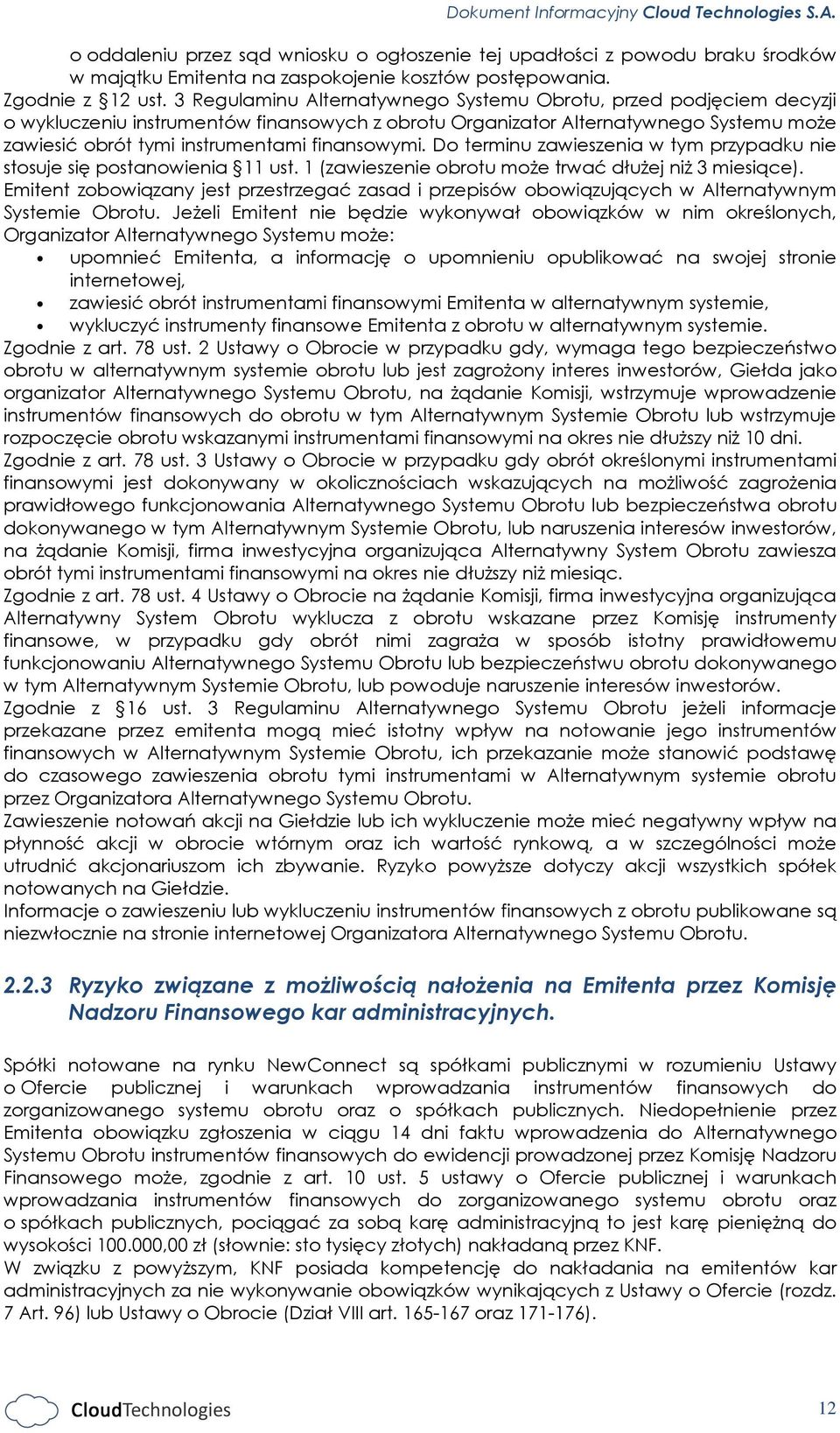 Dokument Informacyjny Cloud Technologies S.A.

o oddaleniu przez sąd wniosku o ogłoszenie tej upadłości z powodu braku środków w majątku Emitenta na zaspokojenie kosztów postępowania.
Zgodnie z §12 ust. 3 Regulaminu Alternatywnego Systemu Obrotu, przed podjęciem decyzji o wykluczeniu instrumentów finansowych z obrotu Organizator Alternatywnego Systemu może zawiesić obrót tymi instrumentami finansowymi. Do terminu zawieszenia w tym przypadku nie stosuje się postanowienia §11 ust. 1 (zawieszenie obrotu może trwać dłużej niż 3 miesiące).
Emitent zobowiązany jest przestrzegać zasad i przepisów obowiązujących w Alternatywnym Systemie Obrotu. Jeżeli Emitent nie będzie wykonywał obowiązków w nim określonych, Organizator Alternatywnego Systemu może:
• upomnieć Emitenta, a informację o upomnieniu opublikować na swojej stronie internetowej,
• zawiesić obrót instrumentami finansowymi Emitenta w alternatywnym systemie,
• wykluczyć instrumenty finansowe Emitenta z obrotu w alternatywnym systemie.
Zgodnie z art. 78 ust. 2 Ustawy o Obrocie w przypadku gdy, wymaga tego bezpieczeństwo obrotu w alternatywnym systemie obrotu lub jest zagrożony interes inwestorów, Giełda jako organizator Alternatywnego Systemu Obrotu, na żądanie Komisji, wstrzymuje wprowadzenie instrumentów finansowych do obrotu w tym Alternatywnym Systemie Obrotu lub wstrzymuje rozpoczęcie obrotu wskazanymi instrumentami finansowymi na okres nie dłuższy niż 10 dni.
Zgodnie z art. 78 ust. 3 Ustawy o Obrocie w przypadku gdy obrót określonymi instrumentami finansowymi jest dokonywany w okolicznościach wskazujących na możliwość zagrożenia prawidłowego funkcjonowania Alternatywnego Systemu Obrotu lub bezpieczeństwa obrotu dokonywanego w tym Alternatywnym Systemie Obrotu, lub naruszenia interesów inwestorów, na żądanie Komisji, firma inwestycyjna organizująca Alternatywny System Obrotu zawiesza obrót tymi instrumentami finansowymi na okres nie dłuższy niż miesiąc.
Zgodnie z art. 78 ust. 4 Ustawy o Obrocie na żądanie Komisji, firma inwestycyjna organizująca Alternatywny System Obrotu wyklucza z obrotu wskazane przez Komisję instrumenty finansowe, w przypadku gdy obrót nimi zagraża w sposób istotny prawidłowemu funkcjonowaniu Alternatywnego Systemu Obrotu lub bezpieczeństwu obrotu dokonywanego w tym Alternatywnym Systemie Obrotu, lub powoduje naruszenie interesów inwestorów.
Zgodnie z §16 ust. 3 Regulaminu Alternatywnego Systemu Obrotu jeżeli informacje przekazane przez emitenta mogą mieć istotny wpływ na notowanie jego instrumentów finansowych w Alternatywnym Systemie Obrotu, ich przekazanie może stanowić podstawę do czasowego zawieszenia obrotu tymi instrumentami w Alternatywnym systemie obrotu przez Organizatora Alternatywnego Systemu Obrotu.
Zawieszenie notowań akcji na Giełdzie lub ich wykluczenie może mieć negatywny wpływ na płynność akcji w obrocie wtórnym oraz ich wartość rynkową, a w szczególności może utrudnić akcjonariuszom ich zbywanie. Ryzyko powyższe dotyczy akcji wszystkich spółek notowanych na Giełdzie.
Informacje o zawieszeniu lub wykluczeniu instrumentów finansowych z obrotu publikowane są niezwłocznie na stronie internetowej Organizatora Alternatywnego Systemu Obrotu.

2.2.3 Ryzyko związane z możliwością nałożenia na Emitenta przez Komisję Nadzoru Finansowego kar administracyjnych.

Spółki notowane na rynku NewConnect są spółkami publicznymi w rozumieniu Ustawy o Ofercie publicznej i warunkach wprowadzania instrumentów finansowych do zorganizowanego systemu obrotu oraz o spółkach publicznych. Niedopełnienie przez Emitenta obowiązku zgłoszenia w ciągu 14 dni faktu wprowadzenia do Alternatywnego Systemu Obrotu instrumentów finansowych do ewidencji prowadzonej przez Komisję Nadzoru Finansowego może, zgodnie z art. 10 ust. 5 ustawy o Ofercie publicznej i warunkach wprowadzania instrumentów finansowych do zorganizowanego systemu obrotu oraz o spółkach publicznych, pociągać za sobą karę administracyjną to jest karę pieniężną do wysokości 100.000,00 zł (słownie: sto tysięcy złotych) nakładaną przez KNF.
W związku z powyższym, KNF posiada kompetencję do nakładania na emitentów kar administracyjnych za nie wykonywanie obowiązków wynikających z Ustawy o Ofercie (rozdz. 7 Art. 96) lub Ustawy o Obrocie (Dział VIII art. 165-167 oraz 171-176).

CloudTechnologies 12